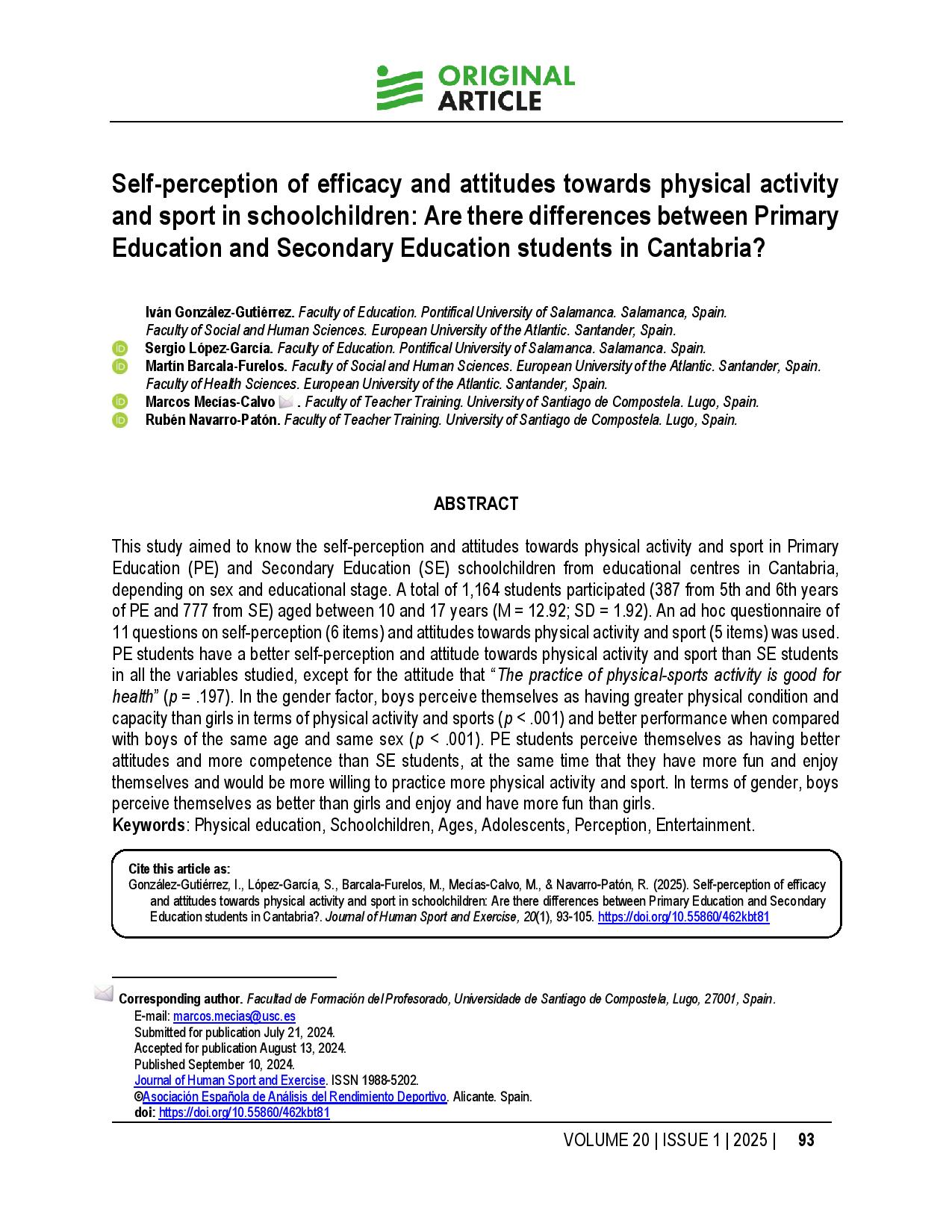 ORIGINAL ARTICLE

Self-perception of efficacy and attitudes towards physical activity and sport in schoolchildren: Are there differences between Primary Education and Secondary Education students in Cantabria?

Iván González-Gutiérrez. Faculty of Education. Pontifical University of Salamanca. Salamanca, Spain. Faculty of Social and Human Sciences. European University of the Atlantic. Santander, Spain.
Sergio López-García. Faculty of Education. Pontifical University of Salamanca. Salamanca. Spain.
Martín Barcala-Furelos. Faculty of Social and Human Sciences. European University of the Atlantic. Santander, Spain. Faculty of Health Sciences. European University of the Atlantic. Santander, Spain.
Marcos Mecías-Calvo . Faculty of Teacher Training. University of Santiago de Compostela. Lugo, Spain.
Rubén Navarro-Patón. Faculty of Teacher Training. University of Santiago de Compostela. Lugo, Spain.

ABSTRACT

This study aimed to know the self-perception and attitudes towards physical activity and sport in Primary Education (PE) and Secondary Education (SE) schoolchildren from educational centres in Cantabria, depending on sex and educational stage. A total of 1,164 students participated (387 from 5th and 6th years of PE and 777 from SE) aged between 10 and 17 years (M = 12.92; SD = 1.92). An ad hoc questionnaire of 11 questions on self-perception (6 items) and attitudes towards physical activity and sport (5 items) was used. PE students have a better self-perception and attitude towards physical activity and sport than SE students in all the variables studied, except for the attitude that "The practice of physical-sports activity is good for health" (p = .197). In the gender factor, boys perceive themselves as having greater physical condition and capacity than girls in terms of physical activity and sports (p < .001) and better performance when compared with boys of the same age and same sex (p < .001). PE students perceive themselves as having better attitudes and more competence than SE students, at the same time that they have more fun and enjoy themselves and would be more willing to practice more physical activity and sport. In terms of gender, boys perceive themselves as better than girls and enjoy and have more fun than girls.
Keywords: Physical education, Schoolchildren, Ages, Adolescents, Perception, Entertainment.

Cite this article as:
González-Gutiérrez, I., López-García, S., Barcala-Furelos, M., Mecías-Calvo, M., & Navarro-Patón, R. (2025). Self-perception of efficacy and attitudes towards physical activity and sport in schoolchildren: Are there differences between Primary Education and Secondary Education students in Cantabria?. Journal of Human Sport and Exercise, 20(1), 93-105. https://doi.org/10.55860/462kbt81

Corresponding author. Facultad de Formación del Profesorado, Universidade de Santiago de Compostela, Lugo, 27001, Spain.
E-mail: marcos.mecias@usc.es
Submitted for publication July 21, 2024.
Accepted for publication August 13, 2024.
Published September 10, 2024.
Journal of Human Sport and Exercise. ISSN 1988-5202.
©Asociación Española de Análisis del Rendimiento Deportivo. Alicante. Spain.
doi: https://doi.org/10.55860/462kbt81

VOLUME 20 | ISSUE 1 | 2025 | 93